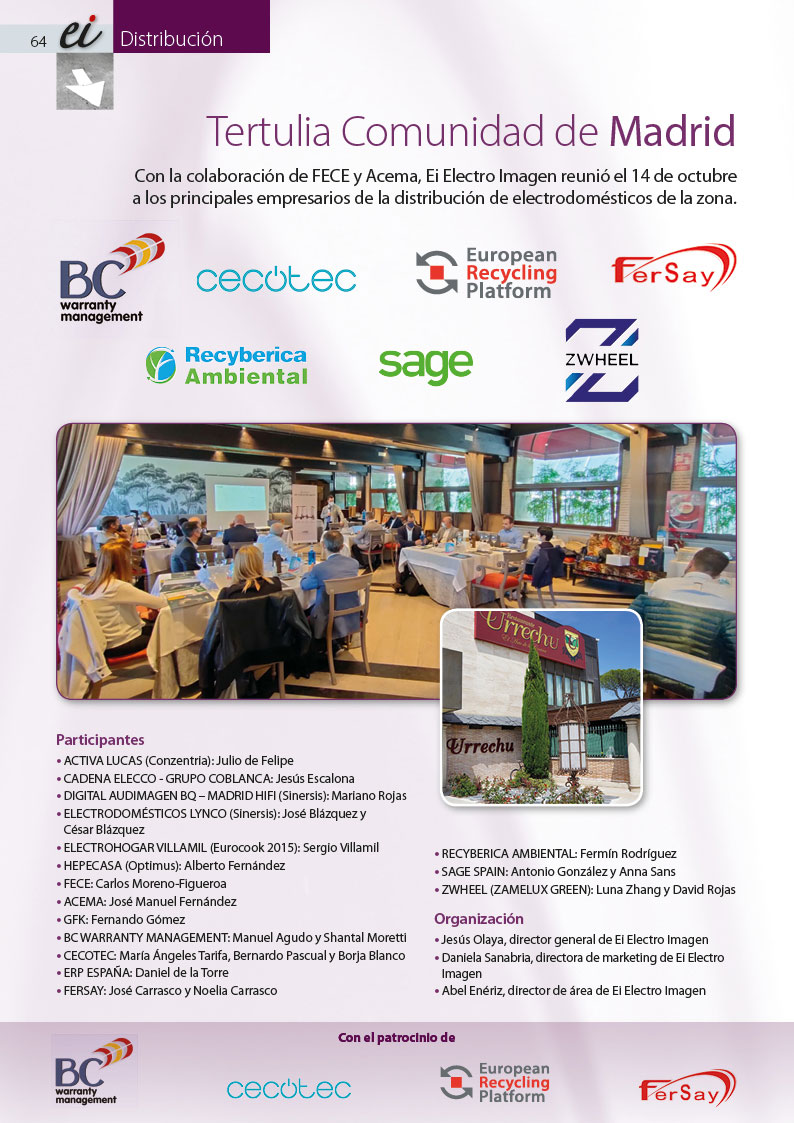 64 ei Distribución

Tertulia Comunidad de Madrid

Con la colaboración de FECE y Acema, Ei Electro Imagen reunió el 14 de octubre a los principales empresarios de la distribución de electrodomésticos de la zona.

BC warranty management

cecotec

European Recycling Platform

FerSay

Recyberica Ambiental

sage

ZWHEEL

Urrechu

Urrechu

Participantes
• ACTIVA LUCAS (Conzentria): Julio de Felipe
• CADENA ELECCO - GRUPO COBLANCA: Jesús Escalona
• DIGITAL AUDIMAGEN BQ – MADRID HIFI (Sinersis): Mariano Rojas
• ELECTRODOMÉSTICOS LYNCO (Sinersis): José Blázquez y César Blázquez
• ELECTROHOGAR VILLAMIL (Eurocook 2015): Sergio Villamil
• HEPECASA (Optimus): Alberto Fernández
• FECE: Carlos Moreno-Figueroa
• ACEMA: José Manuel Fernández
• GFK: Fernando Gómez
• BC WARRANTY MANAGEMENT: Manuel Agudo y Shantal Moretti
• CECOTEC: María Ángeles Tarifa, Bernardo Pascual y Borja Blanco
• ERP ESPAÑA: Daniel de la Torre
• FERSAY: José Carrasco y Noelia Carrasco
• RECYBERICA AMBIENTAL: Fermín Rodríguez
• SAGE SPAIN: Antonio González y Anna Sans
• ZWHEEL (ZAMELUX GREEN): Luna Zhang y David Rojas

Organización
• Jesús Olaya, director general de Ei Electro Imagen
• Daniela Sanabria, directora de marketing de Ei Electro Imagen
• Abel Enériz, director de área de Ei Electro Imagen

Con el patrocinio de

BC warranty management

cecotec

European Recycling Platform

FerSay